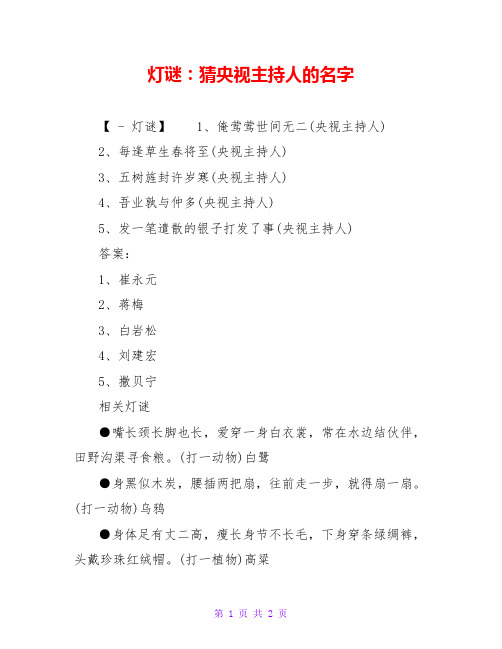 灯谜：猜央视主持人的名字

【 - 灯谜】 1、俺莺莺世间无二(央视主持人)

2、每逢草生春将至(央视主持人)

3、五树旌封许岁寒(央视主持人)

4、吾业孰与仲多(央视主持人)

5、发一笔遣散的银子打发了事(央视主持人)

答案：

1、崔永元

2、蒋梅

3、白岩松

4、刘建宏

5、撒贝宁

相关灯谜

●嘴长颈长脚也长，爱穿一身白衣裳，常在水边结伙伴，田野沟渠寻食粮。(打一动物)白鹭

●身黑似木炭，腰插两把扇，往前走一步，就得扇一扇。(打一动物)乌鸦

●身体足有丈二高，瘦长身节不长毛，下身穿条绿绸裤，头戴珍珠红绒帽。(打一植物)高粱

第 1 页 共 2 页